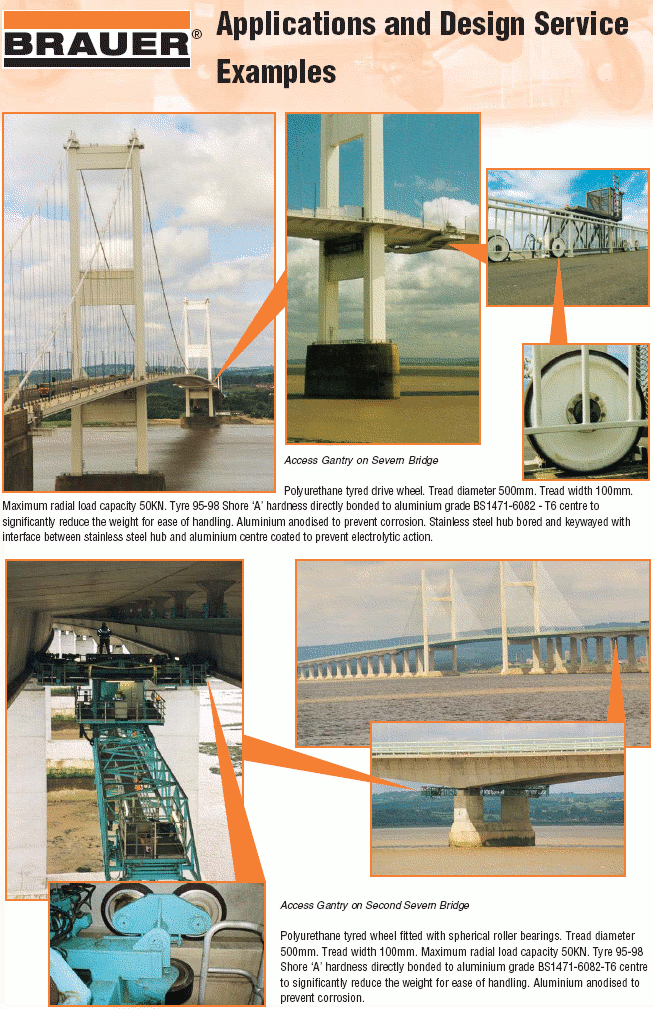 BRAUER®

Applications and Design Service Examples

Access Gantry on Severn Bridge

Polyurethane tyred drive wheel. Tread diameter 500mm. Tread width 100mm. Maximum radial load capacity 50KN. Tyre 95-98 Shore 'A' hardness directly bonded to aluminium grade BS1471-6082 - T6 centre to significantly reduce the weight for ease of handling. Aluminium anodised to prevent corrosion. Stainless steel hub bored and keywayed with interface between stainless steel hub and aluminium centre coated to prevent electrolytic action.

Access Gantry on Second Severn Bridge

Polyurethane tyred wheel fitted with spherical roller bearings. Tread diameter 500mm. Tread width 100mm. Maximum radial load capacity 50KN. Tyre 95-98 Shore 'A' hardness directly bonded to aluminium grade BS1471-6082-T6 centre to significantly reduce the weight for ease of handling. Aluminium anodised to prevent corrosion.